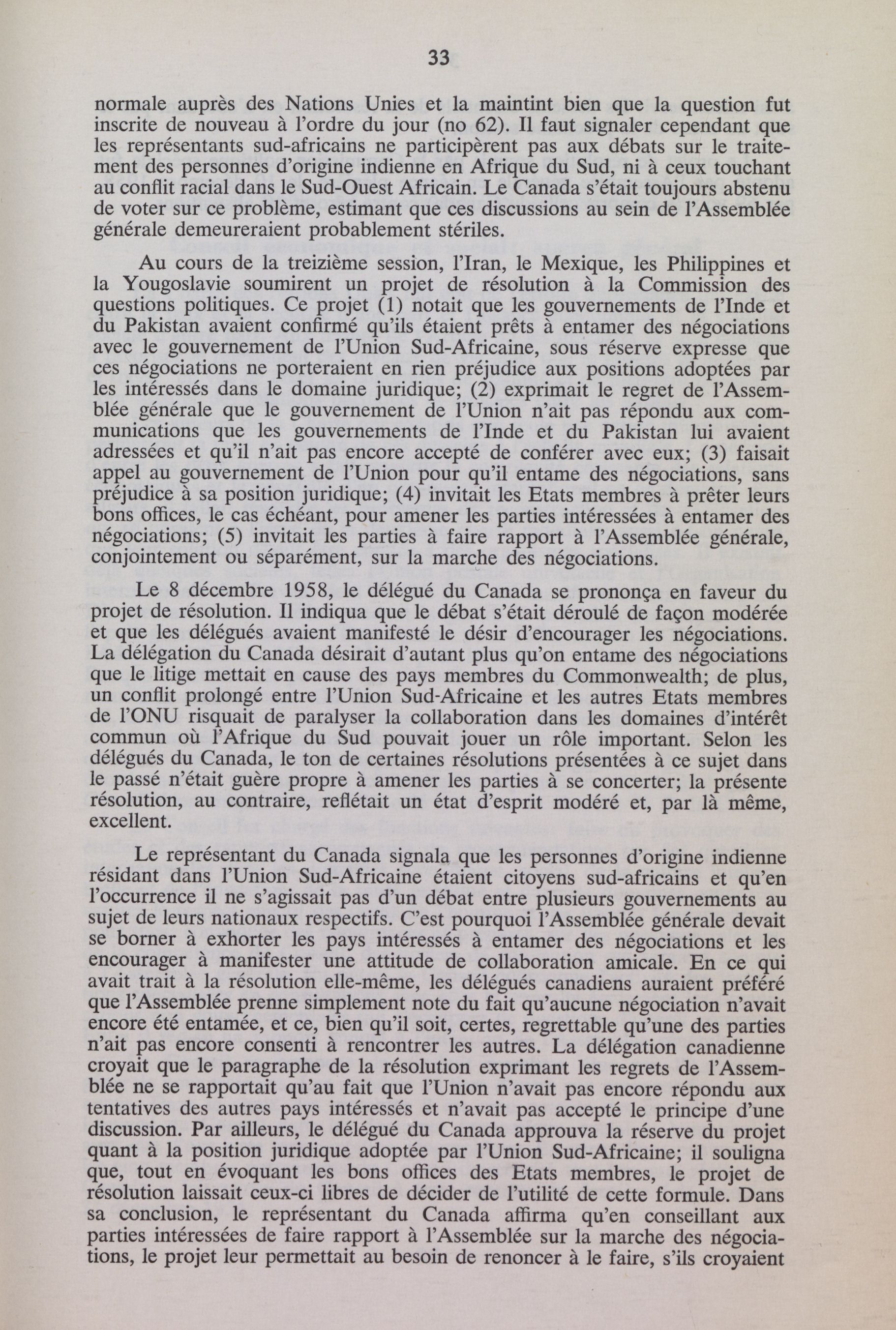 33

normale auprès des Nations Unies et la maintint bien que la question fut inscrite de nouveau à l'ordre du jour (no 62). Il faut signaler cependant que les représentants sud-africains ne participèrent pas aux débats sur le traitement des personnes d'origine indienne en Afrique du Sud, ni à ceux touchant au conflit racial dans le Sud-Ouest Africain. Le Canada s'était toujours abstenu de voter sur ce problème, estimant que ces discussions au sein de l'Assemblée générale demeureraient probablement stériles.

Au cours de la treizième session, l'Iran, le Mexique, les Philippines et la Yougoslavie soumirent un projet de résolution à la Commission des questions politiques. Ce projet (1) notait que les gouvernements de l'Inde et du Pakistan avaient confirmé qu'ils étaient prêts à entamer des négociations avec le gouvernement de l'Union Sud-Africaine, sous réserve expresse que ces négociations ne porteraient en rien préjudice aux positions adoptées par les intéressés dans le domaine juridique; (2) exprimait le regret de l'Assemblée générale que le gouvernement de l'Union n'ait pas répondu aux communications que les gouvernements de l'Inde et du Pakistan lui avaient adressées et qu'il n'ait pas encore accepté de conférer avec eux; (3) faisait appel au gouvernement de l'Union pour qu'il entame des négociations, sans préjudice à sa position juridique; (4) invitait les Etats membres à prêter leurs bons offices, le cas échéant, pour amener les parties intéressées à entamer des négociations; (5) invitait les parties à faire rapport à l'Assemblée générale, conjointement ou séparément, sur la marche des négociations.

Le 8 décembre 1958, le délégué du Canada se prononça en faveur du projet de résolution. Il indiqua que le débat s'était déroulé de façon modérée et que les délégués avaient manifesté le désir d'encourager les négociations. La délégation du Canada désirait d'autant plus qu'on entame des négociations que le litige mettait en cause des pays membres du Commonwealth; de plus, un conflit prolongé entre l'Union Sud-Africaine et les autres Etats membres de l'ONU risquait de paralyser la collaboration dans les domaines d'intérêt commun où l'Afrique du Sud pouvait jouer un rôle important. Selon les délégués du Canada, le ton de certaines résolutions présentées à ce sujet dans le passé n'était guère propre à amener les parties à se concerter; la présente résolution, au contraire, reflétait un état d'esprit modéré et, par là même, excellent.

Le représentant du Canada signala que les personnes d'origine indienne résidant dans l'Union Sud-Africaine étaient citoyens sud-africains et qu'en l'occurrence il ne s'agissait pas d'un débat entre plusieurs gouvernements au sujet de leurs nationaux respectifs. C'est pourquoi l'Assemblée générale devait se borner à exhorter les pays intéressés à entamer des négociations et les encourager à manifester une attitude de collaboration amicale. En ce qui avait trait à la résolution elle-même, les délégués canadiens auraient préféré que l'Assemblée prenne simplement note du fait qu'aucune négociation n'avait encore été entamée, et ce, bien qu'il soit, certes, regrettable qu'une des parties n'ait pas encore consenti à rencontrer les autres. La délégation canadienne croyait que le paragraphe de la résolution exprimant les regrets de l'Assemblée ne se rapportait qu'au fait que l'Union n'avait pas encore répondu aux tentatives des autres pays intéressés et n'avait pas accepté le principe d'une discussion. Par ailleurs, le délégué du Canada approuva la réserve du projet quant à la position juridique adoptée par l'Union Sud-Africaine; il souligna que, tout en évoquant les bons offices des Etats membres, le projet de résolution laissait ceux-ci libres de décider de l'utilité de cette formule. Dans sa conclusion, le représentant du Canada affirma qu'en conseillant aux parties intéressées de faire rapport à l'Assemblée sur la marche des négociations, le projet leur permettait au besoin de renoncer à le faire, s'ils croyaient